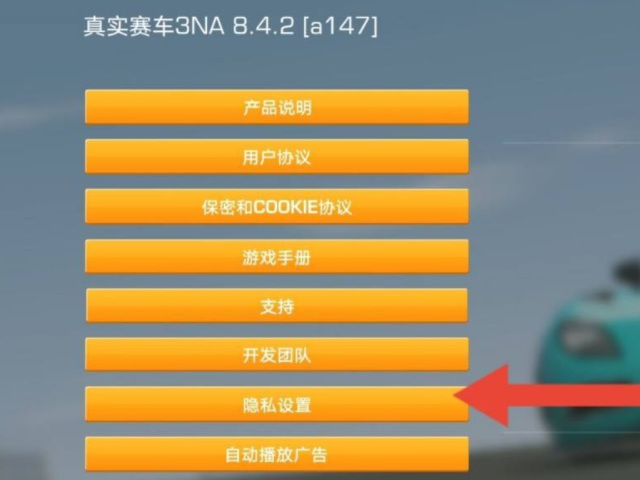 真实赛车3NA 8.4.2 [a147]

产品说明

用户协议

保密和COOKIE协议

游戏手册

支持

开发团队

隐私设置

自动播放广告